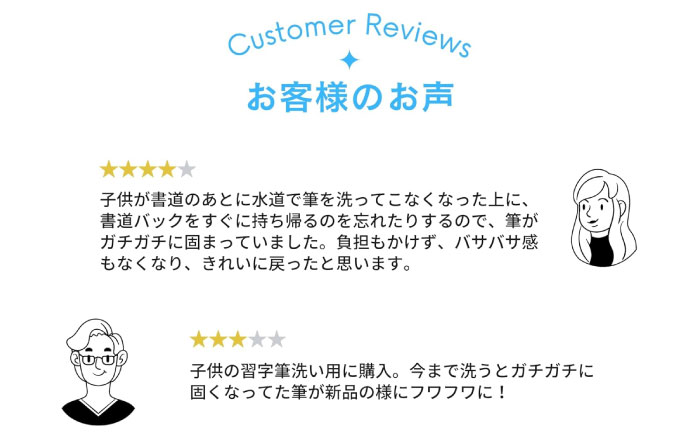 Customer Reviews

お客様のお声

★★★★★

子供が書道のあとに水道で筆を洗ってこなくなった上に、書道バックをすぐに持ち帰るのを忘れたりするので、筆がガチガチに固まっていました。負担もかけず、バサバサ感もなくなり、きれいに戻ったと思います。

★★★★★

子供の習字筆洗い用に購入。今まで洗うとガチガチに固くなってた筆が新品の様にフワフワに！